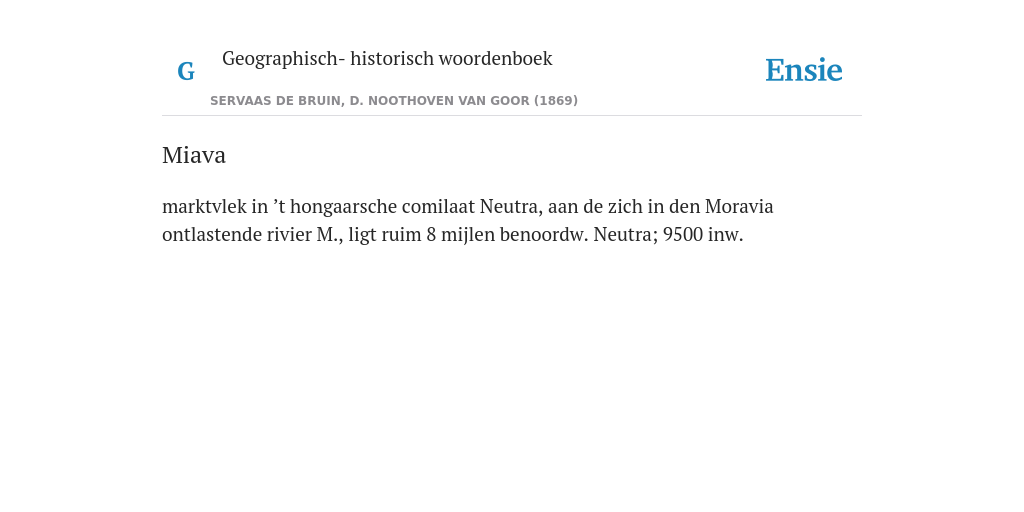 G

Geographisch- historisch woordenboek

SERVAAS DE BRUIN, D. NOOTHOVEN VAN GOOR (1869)

Ensie

Miava

marktvlek in ’t hongaarsche comilaat Neutra, aan de zich in den Moravia ontlastende rivier M., ligt ruim 8 mijlen benoordw. Neutra; 9500 inw.